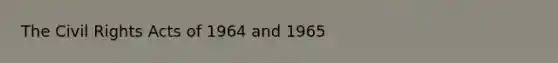 The Civil Rights Acts of 1964 and 1965